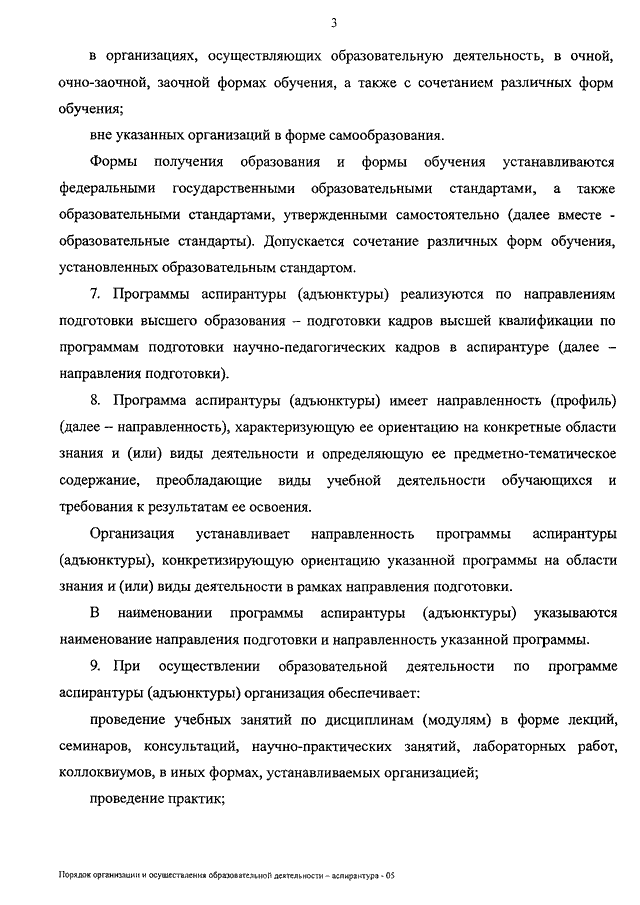 3

в организациях, осуществляющих образовательную деятельность, в очной, очно-заочной, заочной формах обучения, а также с сочетанием различных форм обучения;

вне указанных организаций в форме самообразования.

Формы получения образования и формы обучения устанавливаются федеральными государственными образовательными стандартами, а также образовательными стандартами, утвержденными самостоятельно (далее вместе - образовательные стандарты). Допускается сочетание различных форм обучения, установленных образовательным стандартом.

7. Программы аспирантуры (адъюнктуры) реализуются по направлениям подготовки высшего образования – подготовки кадров высшей квалификации по программам подготовки научно-педагогических кадров в аспирантуре (далее – направления подготовки).

8. Программа аспирантуры (адъюнктуры) имеет направленность (профиль) (далее – направленность), характеризующую ее ориентацию на конкретные области знания и (или) виды деятельности и определяющую ее предметно-тематическое содержание, преобладающие виды учебной деятельности обучающихся и требования к результатам ее освоения.

Организация устанавливает направленность программы аспирантуры (адъюнктуры), конкретизирующую ориентацию указанной программы на области знания и (или) виды деятельности в рамках направления подготовки.

В наименовании программы аспирантуры (адъюнктуры) указываются наименование направления подготовки и направленность указанной программы.

9. При осуществлении образовательной деятельности по программе аспирантуры (адъюнктуры) организация обеспечивает:

проведение учебных занятий по дисциплинам (модулям) в форме лекций, семинаров, консультаций, научно-практических занятий, лабораторных работ, коллоквиумов, в иных формах, устанавливаемых организацией;

проведение практик;

Порядок организации и осуществления образовательной деятельности – аспирантура - 05